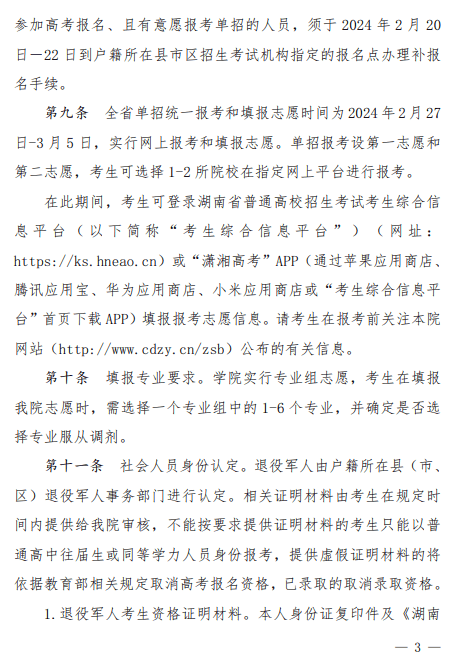 参加高考报名、且有意愿报考单招的人员，须于 2024 年 2 月 20 日—22 日到户籍所在县市区招生考试机构指定的报名点办理补报名手续。

第九条　全省单招统一报考和填报志愿时间为 2024 年 2 月 27 日-3 月 5 日，实行网上报考和填报志愿。单招报考设第一志愿和第二志愿，考生可选择 1-2 所院校在指定网上平台进行报考。

在此期间，考生可登录湖南省普通高校招生考试考生综合信息平台（以下简称“考生综合信息平台”）（网址：https://ks.hneao.cn）或“潇湘高考”APP（通过苹果应用商店、腾讯应用宝、华为应用商店、小米应用商店或“考生综合信息平台”首页下载 APP）填报报考志愿信息。请考生在报考前关注本院网站（http://www.cdzy.cn/zsb）公布的有关信息。

第十条　填报专业要求。学院实行专业组志愿，考生在填报我院志愿时，需选择一个专业组中的 1-6 个专业，并确定是否选择专业服从调剂。

第十一条　社会人员身份认定。退役军人由户籍所在县（市、区）退役军人事务部门进行认定。相关证明材料由考生在规定时间内提供给我院审核，不能按要求提供证明材料的考生只能以普通高中往届生或同等学力人员身份报考，提供虚假证明材料的将依据教育部相关规定取消高考报名资格，已录取的取消录取资格。

1.退役军人考生资格证明材料。本人身份证复印件及《湖南

— 3 —